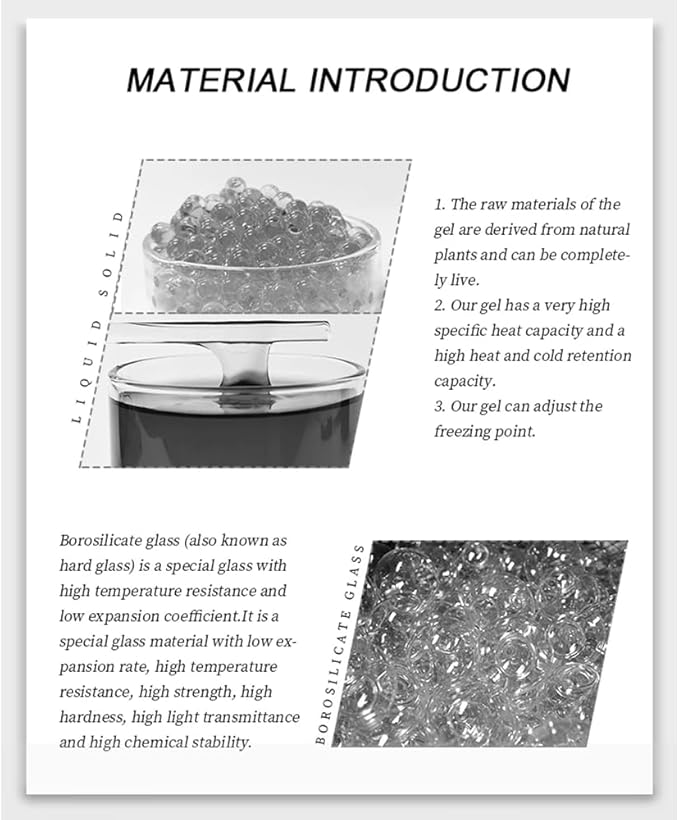 MATERIAL INTRODUCTION

LIQUID SOLID

1. The raw materials of the gel are derived from natural plants and can be completely live.
2. Our gel has a very high specific heat capacity and a high heat and cold retention capacity.
3. Our gel can adjust the freezing point.

Borosilicate glass (also known as hard glass) is a special glass with high temperature resistance and low expansion coefficient.It is a special glass material with low expansion rate, high temperature resistance, high strength, high hardness, high light transmittance and high chemical stability.

BOROSILICATE GLASS